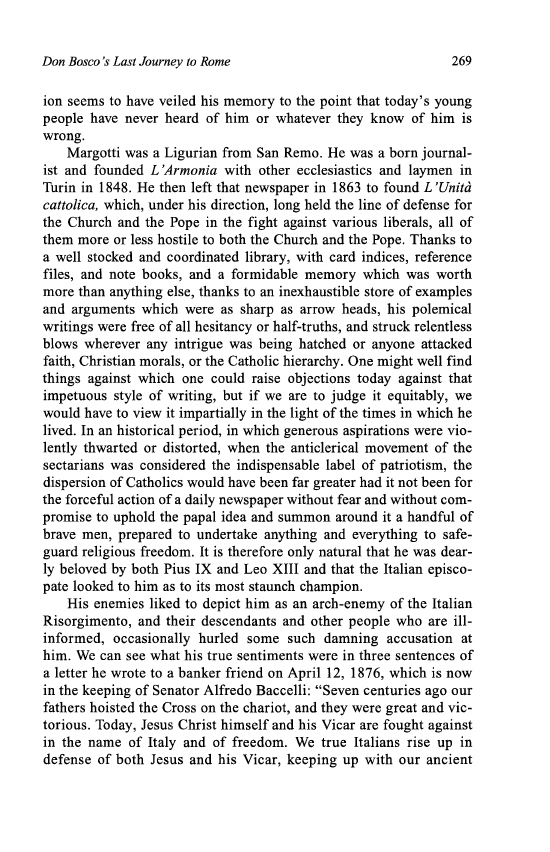 Don Bosco's Last Journey to Rome 269

ion seems to have veiled his memory to the point that today's young people have never heard of him or whatever they know of him is wrong.

Margotti was a Ligurian from San Remo. He was a born journalist and founded L'Armonia with other ecclesiastics and laymen in Turin in 1848. He then left that newspaper in 1863 to found L'Unità cattolica, which, under his direction, long held the line of defense for the Church and the Pope in the fight against various liberals, all of them more or less hostile to both the Church and the Pope. Thanks to a well stocked and coordinated library, with card indices, reference files, and note books, and a formidable memory which was worth more than anything else, thanks to an inexhaustible store of examples and arguments which were as sharp as arrow heads, his polemical writings were free of all hesitancy or half-truths, and struck relentless blows wherever any intrigue was being hatched or anyone attacked faith, Christian morals, or the Catholic hierarchy. One might well find things against which one could raise objections today against that impetuous style of writing, but if we are to judge it equitably, we would have to view it impartially in the light of the times in which he lived. In an historical period, in which generous aspirations were violently thwarted or distorted, when the anticlerical movement of the sectarians was considered the indispensable label of patriotism, the dispersion of Catholics would have been far greater had it not been for the forceful action of a daily newspaper without fear and without compromise to uphold the papal idea and summon around it a handful of brave men, prepared to undertake anything and everything to safeguard religious freedom. It is therefore only natural that he was dearly beloved by both Pius IX and Leo XIII and that the Italian episcopate looked to him as to its most staunch champion.

His enemies liked to depict him as an arch-enemy of the Italian Risorgimento, and their descendants and other people who are ill-informed, occasionally hurled some such damning accusation at him. We can see what his true sentiments were in three sentences of a letter he wrote to a banker friend on April 12, 1876, which is now in the keeping of Senator Alfredo Baccelli: "Seven centuries ago our fathers hoisted the Cross on the chariot, and they were great and victorious. Today, Jesus Christ himself and his Vicar are fought against in the name of Italy and of freedom. We true Italians rise up in defense of both Jesus and his Vicar, keeping up with our ancient